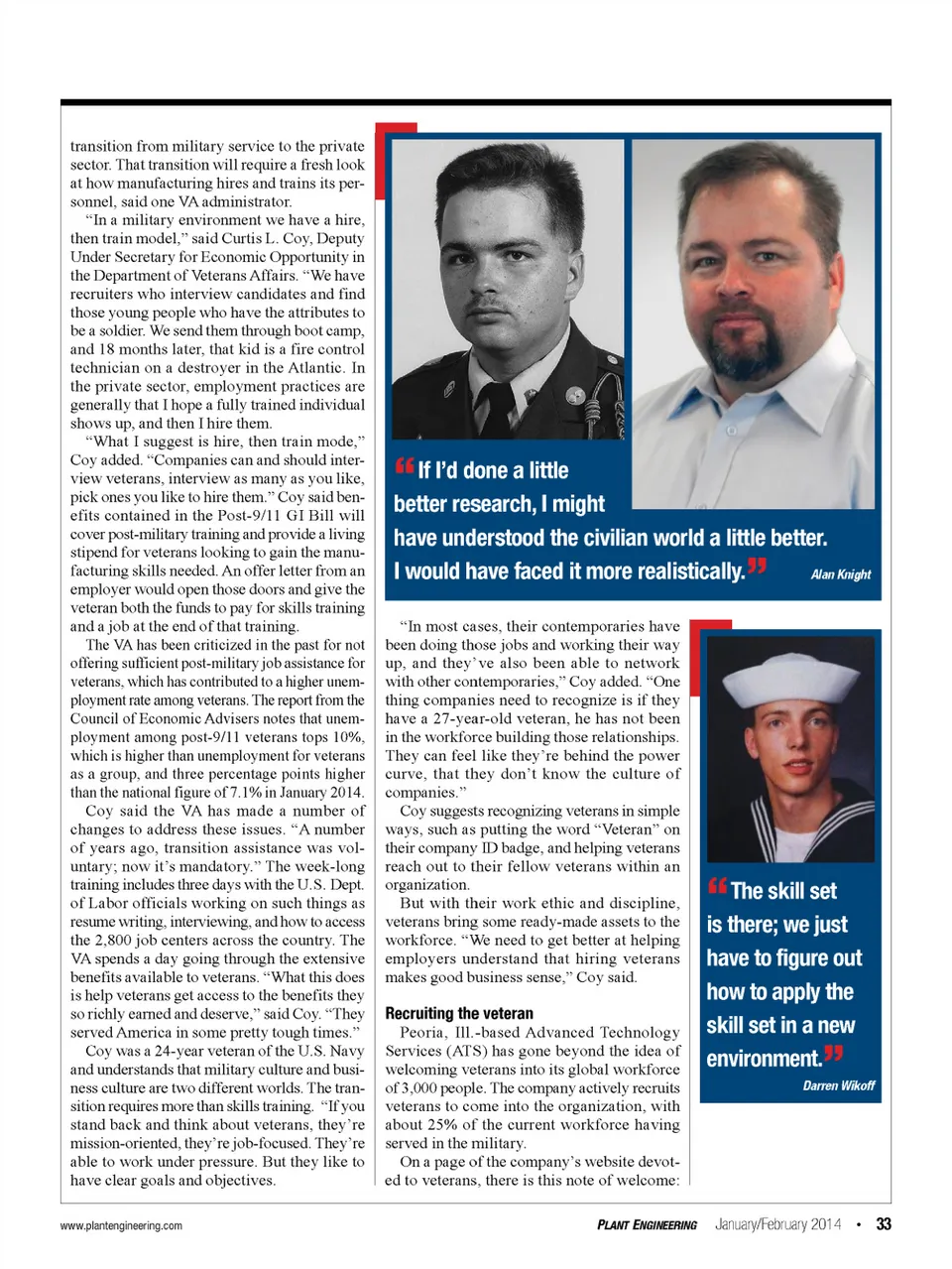 transition from military service to the private sector. That transition will require a fresh look at how manufacturing hires and trains its personnel, said one VA administrator.

"In a military environment we have a hire, then train model," said Curtis L. Coy, Deputy Under Secretary for Economic Opportunity in the Department of Veterans Affairs. "We have recruiters who interview candidates and find those young people who have the attributes to be a soldier. We send them through boot camp, and 18 months later, that kid is a fire control technician on a destroyer in the Atlantic. In the private sector, employment practices are generally that I hope a fully trained individual shows up, and then I hire them.

"What I suggest is hire, then train mode," Coy added. "Companies can and should interview veterans, interview as many as you like, pick ones you like to hire them." Coy said benefits contained in the Post-9/11 GI Bill will cover post-military training and provide a living stipend for veterans looking to gain the manufacturing skills needed. An offer letter from an employer would open those doors and give the veteran both the funds to pay for skills training and a job at the end of that training.

The VA has been criticized in the past for not offering sufficient post-military job assistance for veterans, which has contributed to a higher unemployment rate among veterans. The report from the Council of Economic Advisers notes that unemployment among post-9/11 veterans tops 10%, which is higher than unemployment for veterans as a group, and three percentage points higher than the national figure of 7.1% in January 2014.

Coy said the VA has made a number of changes to address these issues. "A number of years ago, transition assistance was voluntary; now it's mandatory." The week-long training includes three days with the U.S. Dept. of Labor officials working on such things as resume writing, interviewing, and how to access the 2,800 job centers across the country. The VA spends a day going through the extensive benefits available to veterans. "What this does is help veterans get access to the benefits they so richly earned and deserve," said Coy. "They served America in some pretty tough times."

Coy was a 24-year veteran of the U.S. Navy and understands that military culture and business culture are two different worlds. The transition requires more than skills training. "If you stand back and think about veterans, they're mission-oriented, they're job-focused. They're able to work under pressure. But they like to have clear goals and objectives.

"If I'd done a little better research, I might have understood the civilian world a little better. I would have faced it more realistically." Alan Knight

"In most cases, their contemporaries have been doing those jobs and working their way up, and they've also been able to network with other contemporaries," Coy added. "One thing companies need to recognize is if they have a 27-year-old veteran, he has not been in the workforce building those relationships. They can feel like they're behind the power curve, that they don't know the culture of companies."

Coy suggests recognizing veterans in simple ways, such as putting the word "Veteran" on their company ID badge, and helping veterans reach out to their fellow veterans within an organization.

But with their work ethic and discipline, veterans bring some ready-made assets to the workforce. "We need to get better at helping employers understand that hiring veterans makes good business sense," Coy said.

Recruiting the veteran

Peoria, Ill.-based Advanced Technology Services (ATS) has gone beyond the idea of welcoming veterans into its global workforce of 3,000 people. The company actively recruits veterans to come into the organization, with about 25% of the current workforce having served in the military.

On a page of the company's website devoted to veterans, there is this note of welcome:

"The skill set is there; we just have to figure out how to apply the skill set in a new environment." Darren Wikoff

www.plantengineering.com PLANT ENGINEERING January/February 2014 • 33